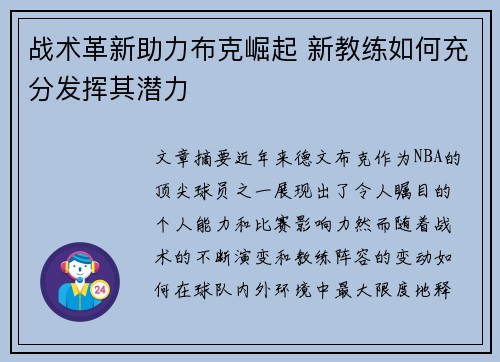 战术革新助力布克崛起 新教练如何充分发挥其潜力

文章摘要近年来德文布克作为NBA的顶尖球员之一展现出了令人瞩目的个人能力和比赛影响力然而随着战术的不断演变和教练阵容的变动如何在球队内外环境中最大限度地释

24